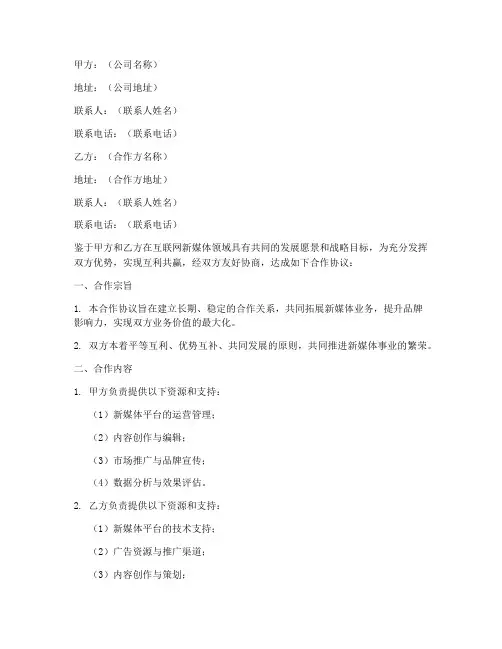 甲方：（公司名称）

地址：（公司地址）

联系人：（联系人姓名）

联系电话：（联系电话）

乙方：（合作方名称）

地址：（合作方地址）

联系人：（联系人姓名）

联系电话：（联系电话）

鉴于甲方和乙方在互联网新媒体领域具有共同的发展愿景和战略目标，为充分发挥双方优势，实现互利共赢，经双方友好协商，达成如下合作协议：

一、合作宗旨

1. 本合作协议旨在建立长期、稳定的合作关系，共同拓展新媒体业务，提升品牌影响力，实现双方业务价值的最大化。

2. 双方本着平等互利、优势互补、共同发展的原则，共同推进新媒体事业的繁荣。

二、合作内容

1. 甲方负责提供以下资源和支持：

（1）新媒体平台的运营管理；

（2）内容创作与编辑；

（3）市场推广与品牌宣传；

（4）数据分析与效果评估。

2. 乙方负责提供以下资源和支持：

（1）新媒体平台的技术支持；

（2）广告资源与推广渠道；

（3）内容创作与策划；